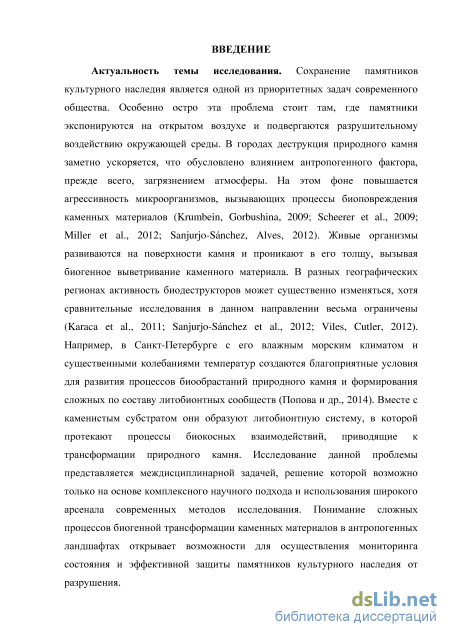 ВВЕДЕНИЕ

Актуальность темы исследования. Сохранение памятников культурного наследия является одной из приоритетных задач современного общества. Особенно остро эта проблема стоит там, где памятники экспонируются на открытом воздухе и подвергаются разрушительному воздействию окружающей среды. В городах деструкция природного камня заметно ускоряется, что обусловлено влиянием антропогенного фактора, прежде всего, загрязнением атмосферы. На этом фоне повышается агрессивность микроорганизмов, вызывающих процессы биоповреждения каменных материалов (Krumbein, Gorbushina, 2009; Scheerer et al., 2009; Miller et al., 2012; Sanjurjo-Sánchez, Alves, 2012). Живые организмы развиваются на поверхности камня и проникают в его толщу, вызывая биогенное выветривание каменного материала. В разных географических регионах активность биодеструкторов может существенно изменяться, хотя сравнительные исследования в данном направлении весьма ограничены (Karaca et al., 2011; Sanjurjo-Sánchez et al., 2012; Viles, Cutler, 2012). Например, в Санкт-Петербурге с его влажным морским климатом и существенными колебаниями температур создаются благоприятные условия для развития процессов биообрастаний природного камня и формирования сложных по составу литобионтных сообществ (Попова и др., 2014). Вместе с каменистым субстратом они образуют литобионтную систему, в которой протекают процессы биокосных взаимодействий, приводящие к трансформации природного камня. Исследование данной проблемы представляется междисциплинарной задачей, решение которой возможно только на основе комплексного научного подхода и использования широкого арсенала современных методов исследования. Понимание сложных процессов биогенной трансформации каменных материалов в антропогенных ландшафтах открывает возможности для осуществления мониторинга состояния и эффективной защиты памятников культурного наследия от разрушения.

dsLib.net
библиотека диссертаций